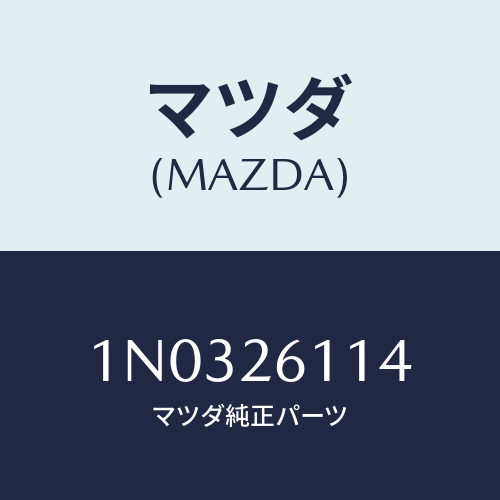 マツダ
(MAZDA)

1N0326114
マツダ純正パーツ